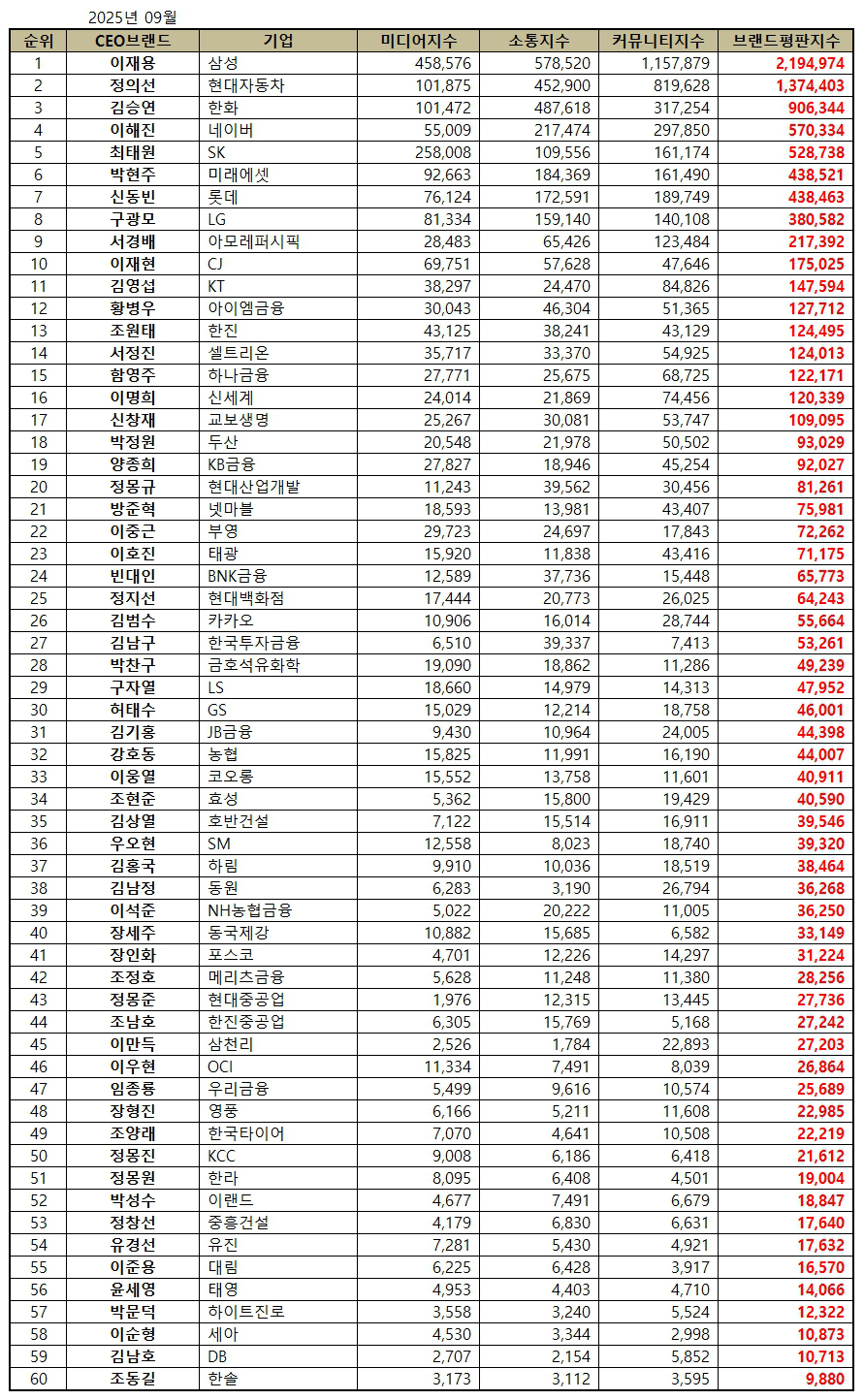 2025년 09월

| 순위 | CEO브랜드 | 기업 | 미디어지수 | 소통지수 | 커뮤니티지수 | 브랜드평판지수 |
|---|---|---|---|---|---|---|
| 1 | 이재용 | 삼성 | 458,576 | 578,520 | 1,157,879 | 2,194,974 |
| 2 | 정의선 | 현대자동차 | 101,875 | 452,900 | 819,628 | 1,374,403 |
| 3 | 김승연 | 한화 | 101,472 | 487,618 | 317,254 | 906,344 |
| 4 | 이해진 | 네이버 | 55,009 | 217,474 | 297,850 | 570,334 |
| 5 | 최태원 | SK | 258,008 | 109,556 | 161,174 | 528,738 |
| 6 | 박현주 | 미래에셋 | 92,663 | 184,369 | 161,490 | 438,521 |
| 7 | 신동빈 | 롯데 | 76,124 | 172,591 | 189,749 | 438,463 |
| 8 | 구광모 | LG | 81,334 | 159,140 | 140,108 | 380,582 |
| 9 | 서경배 | 아모레퍼시픽 | 28,483 | 65,426 | 123,484 | 217,392 |
| 10 | 이재현 | CJ | 69,751 | 57,628 | 47,646 | 175,025 |
| 11 | 김영섭 | KT | 38,297 | 24,470 | 84,826 | 147,594 |
| 12 | 황병우 | 아이엠금융 | 30,043 | 46,304 | 51,365 | 127,712 |
| 13 | 조원태 | 한진 | 43,125 | 38,241 | 43,129 | 124,495 |
| 14 | 서정진 | 셀트리온 | 35,717 | 33,370 | 54,925 | 124,013 |
| 15 | 함영주 | 하나금융 | 27,771 | 25,675 | 68,725 | 122,171 |
| 16 | 이명희 | 신세계 | 24,014 | 21,869 | 74,456 | 120,339 |
| 17 | 신창재 | 교보생명 | 25,267 | 30,081 | 53,747 | 109,095 |
| 18 | 박정원 | 두산 | 20,548 | 21,978 | 50,502 | 93,029 |
| 19 | 양종희 | KB금융 | 27,827 | 18,946 | 45,254 | 92,027 |
| 20 | 정몽규 | 현대산업개발 | 11,243 | 39,562 | 30,456 | 81,261 |
| 21 | 방준혁 | 넷마블 | 18,593 | 13,981 | 43,407 | 75,981 |
| 22 | 이중근 | 부영 | 29,723 | 24,697 | 17,843 | 72,262 |
| 23 | 이호진 | 태광 | 15,920 | 11,838 | 43,416 | 71,175 |
| 24 | 빈대인 | BNK금융 | 12,589 | 37,736 | 15,448 | 65,773 |
| 25 | 정지선 | 현대백화점 | 17,444 | 20,773 | 26,025 | 64,243 |
| 26 | 김범수 | 카카오 | 10,906 | 16,014 | 28,744 | 55,664 |
| 27 | 김남구 | 한국투자금융 | 6,510 | 39,337 | 7,413 | 53,261 |
| 28 | 박찬구 | 금호석유화학 | 19,090 | 18,862 | 11,286 | 49,239 |
| 29 | 구자열 | LS | 18,660 | 14,979 | 14,313 | 47,952 |
| 30 | 허태수 | GS | 15,029 | 12,214 | 18,758 | 46,001 |
| 31 | 김기홍 | JB금융 | 9,430 | 10,964 | 24,005 | 44,398 |
| 32 | 강호동 | 농협 | 15,825 | 11,991 | 16,190 | 44,007 |
| 33 | 이웅열 | 코오롱 | 15,552 | 13,758 | 11,601 | 40,911 |
| 34 | 조현준 | 효성 | 5,362 | 15,800 | 19,429 | 40,590 |
| 35 | 김상열 | 호반건설 | 7,122 | 15,514 | 16,911 | 39,546 |
| 36 | 우오현 | SM | 12,558 | 8,023 | 18,740 | 39,320 |
| 37 | 김홍국 | 하림 | 9,910 | 10,036 | 18,519 | 38,464 |
| 38 | 김남정 | 동원 | 6,283 | 3,190 | 26,794 | 36,268 |
| 39 | 이석준 | NH농협금융 | 5,022 | 20,222 | 11,005 | 36,250 |
| 40 | 장세주 | 동국제강 | 10,882 | 15,685 | 6,582 | 33,149 |
| 41 | 장인화 | 포스코 | 4,701 | 12,226 | 14,297 | 31,224 |
| 42 | 조정호 | 메리츠금융 | 5,628 | 11,248 | 11,380 | 28,256 |
| 43 | 정몽준 | 현대중공업 | 1,976 | 12,315 | 13,445 | 27,736 |
| 44 | 조남호 | 한진중공업 | 6,305 | 15,769 | 5,168 | 27,242 |
| 45 | 이만득 | 삼천리 | 2,526 | 1,784 | 22,893 | 27,203 |
| 46 | 이우현 | OCI | 11,334 | 7,491 | 8,039 | 26,864 |
| 47 | 임종룡 | 우리금융 | 5,499 | 9,616 | 10,574 | 25,689 |
| 48 | 장형진 | 영풍 | 6,166 | 5,211 | 11,608 | 22,985 |
| 49 | 조양래 | 한국타이어 | 7,070 | 4,641 | 10,508 | 22,219 |
| 50 | 정몽진 | KCC | 9,008 | 6,186 | 6,418 | 21,612 |
| 51 | 정몽원 | 한라 | 8,095 | 6,408 | 4,501 | 19,004 |
| 52 | 박성수 | 이랜드 | 4,677 | 7,491 | 6,679 | 18,847 |
| 53 | 정창선 | 중흥건설 | 4,179 | 6,830 | 6,631 | 17,640 |
| 54 | 유경선 | 유진 | 7,281 | 5,430 | 4,921 | 17,632 |
| 55 | 이준용 | 대림 | 6,225 | 6,428 | 3,917 | 16,570 |
| 56 | 윤세영 | 태영 | 4,953 | 4,403 | 4,710 | 14,066 |
| 57 | 박문덕 | 하이트진로 | 3,558 | 3,240 | 5,524 | 12,322 |
| 58 | 이순형 | 세아 | 4,530 | 3,344 | 2,998 | 10,873 |
| 59 | 김남호 | DB | 2,707 | 2,154 | 5,852 | 10,713 |
| 60 | 조동길 | 한솔 | 3,173 | 3,112 | 3,595 | 9,880 |